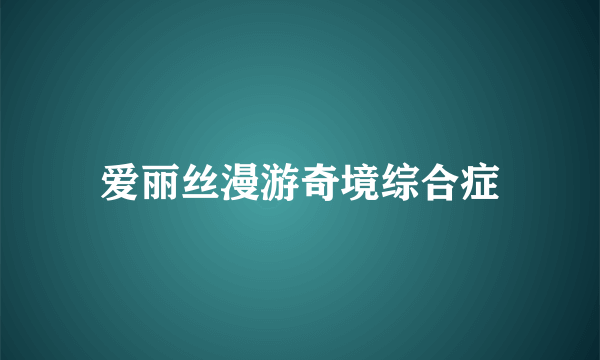 爱丽丝漫游奇境综合症